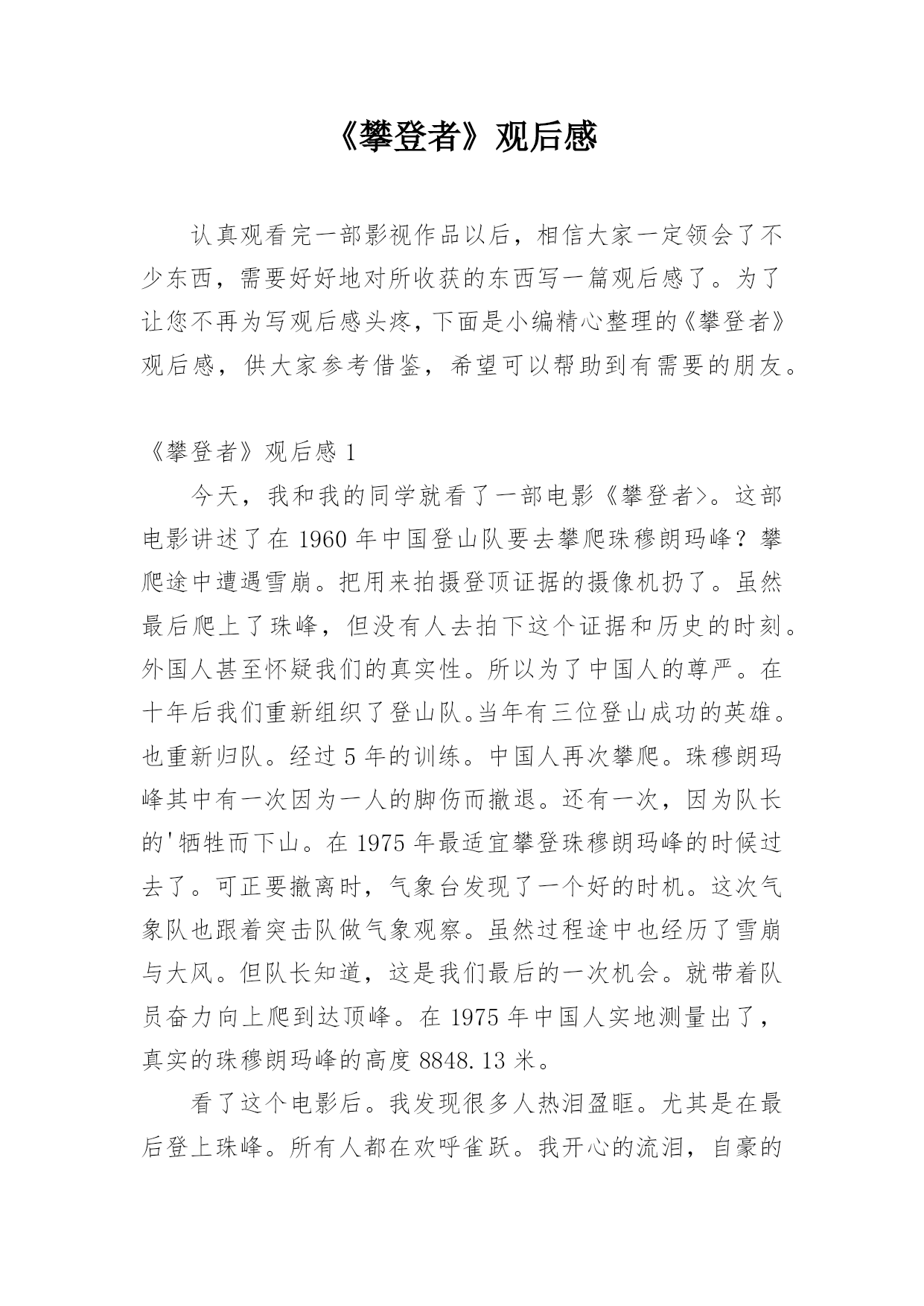 《攀登者》观后感

认真观看完一部影视作品以后，相信大家一定领会了不少东西，需要好好地对所收获的东西写一篇观后感了。为了让您不再为写观后感头疼，下面是小编精心整理的《攀登者》观后感，供大家参考借鉴，希望可以帮助到有需要的朋友。

《攀登者》观后感 1

今天，我和我的同学就看了一部电影《攀登者>。这部电影讲述了在 1960 年中国登山队要去攀爬珠穆朗玛峰？攀爬途中遭遇雪崩。把用来拍摄登顶证据的摄像机扔了。虽然最后爬上了珠峰，但没有人去拍下这个证据和历史的时刻。外国人甚至怀疑我们的真实性。所以为了中国人的尊严。在十年后我们重新组织了登山队。当年有三位登山成功的英雄。也重新归队。经过 5 年的训练。中国人再次攀爬。珠穆朗玛峰其中有一次因为一人的脚伤而撤退。还有一次，因为队长的'牺牲而下山。在 1975 年最适宜攀登珠穆朗玛峰的时候过去了。可正要撤离时，气象台发现了一个好的时机。这次气象队也跟着突击队做气象观察。虽然过程途中也经历了雪崩与大风。但队长知道，这是我们最后的一次机会。就带着队员奋力向上爬到达顶峰。在 1975 年中国人实地测量出了，真实的珠穆朗玛峰的高度 8848.13 米。

看了这个电影后。我发现很多人热泪盈眶。尤其是在最后登上珠峰。所有人都在欢呼雀跃。我开心的流泪，自豪的